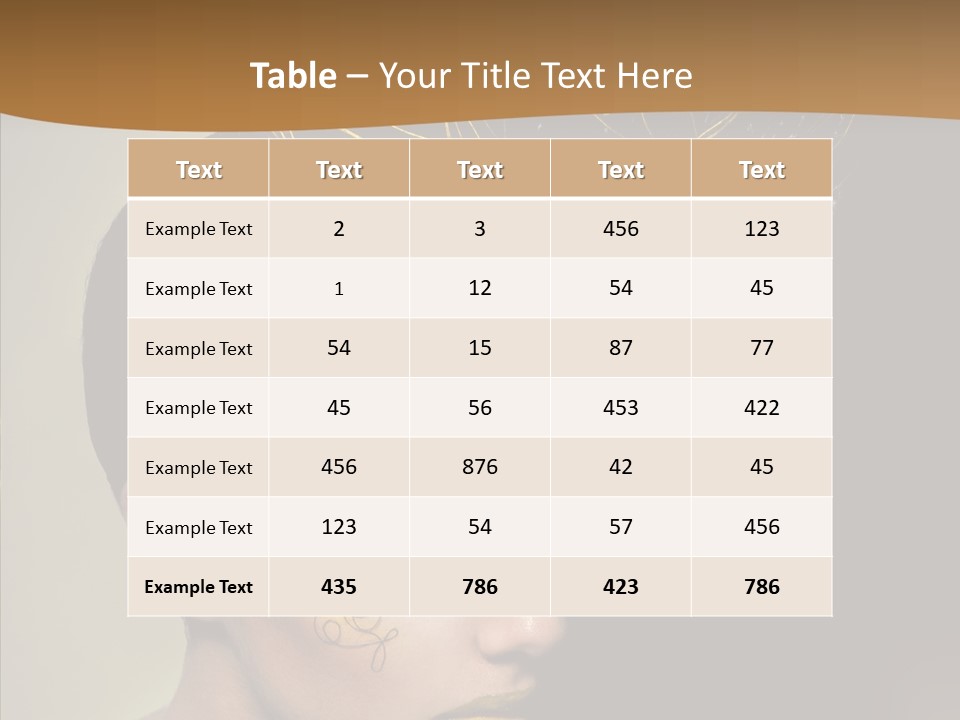 Table – Your Title Text Here

| Text | Text | Text | Text | Text |
|---|---|---|---|---|
| Example Text | 2 | 3 | 456 | 123 |
| Example Text | 1 | 12 | 54 | 45 |
| Example Text | 54 | 15 | 87 | 77 |
| Example Text | 45 | 56 | 453 | 422 |
| Example Text | 456 | 876 | 42 | 45 |
| Example Text | 123 | 54 | 57 | 456 |
| Example Text | 435 | 786 | 423 | 786 |